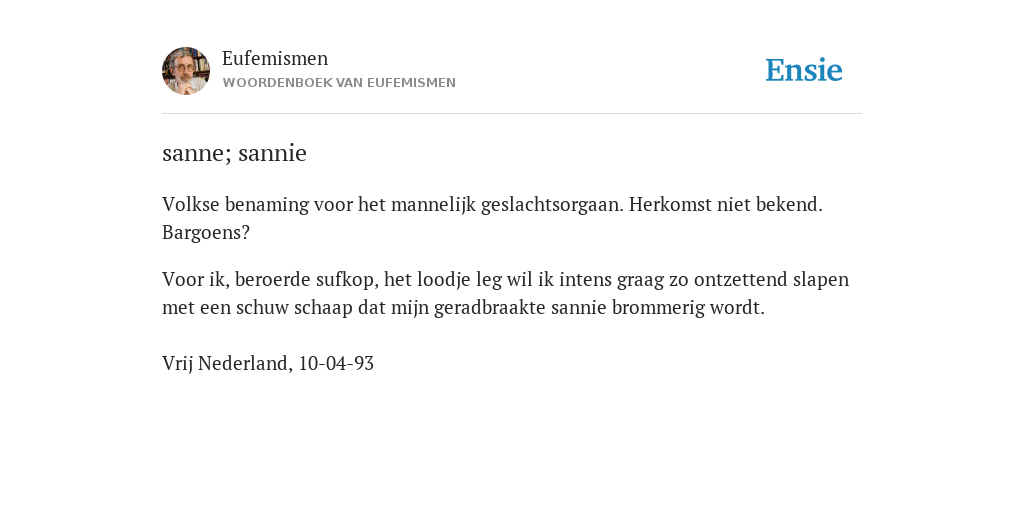 Eufemismen
WOORDENBOEK VAN EUFEMISMEN

Ensie

sanne; sannie

Volkse benaming voor het mannelijk geslachtsorgaan. Herkomst niet bekend. Bargoens?

Voor ik, beroerde sufkop, het loodje leg wil ik intens graag zo ontzettend slapen met een schuw schaap dat mijn geradbraakte sannie brommerig wordt.

Vrij Nederland, 10-04-93